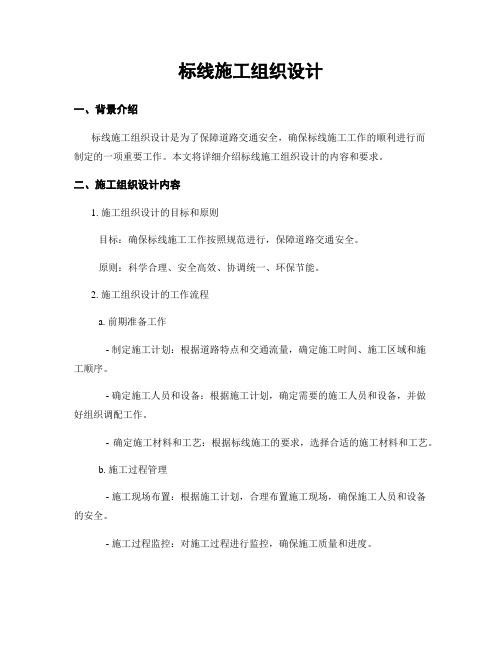 标线施工组织设计

一、背景介绍

标线施工组织设计是为了保障道路交通安全，确保标线施工工作的顺利进行而制定的一项重要工作。本文将详细介绍标线施工组织设计的内容和要求。

二、施工组织设计内容

1. 施工组织设计的目标和原则

目标：确保标线施工工作按照规范进行，保障道路交通安全。

原则：科学合理、安全高效、协调统一、环保节能。

2. 施工组织设计的工作流程

a. 前期准备工作

- 制定施工计划：根据道路特点和交通流量，确定施工时间、施工区域和施工顺序。

- 确定施工人员和设备：根据施工计划，确定需要的施工人员和设备，并做好组织调配工作。

- 确定施工材料和工艺：根据标线施工的要求，选择合适的施工材料和工艺。

b. 施工过程管理

- 施工现场布置：根据施工计划，合理布置施工现场，确保施工人员和设备的安全。

- 施工过程监控：对施工过程进行监控，确保施工质量和进度。